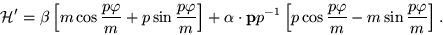 $\mathcal{H}' = \beta \left[ m \cos \frac{p\varphi}{m} + p \sin \frac{p\varphi}{m} \right] + \alpha \cdot \mathbf{p} p^{-1} \left[ p \cos \frac{p\varphi}{m} - m \sin \frac{p\varphi}{m} \right].$